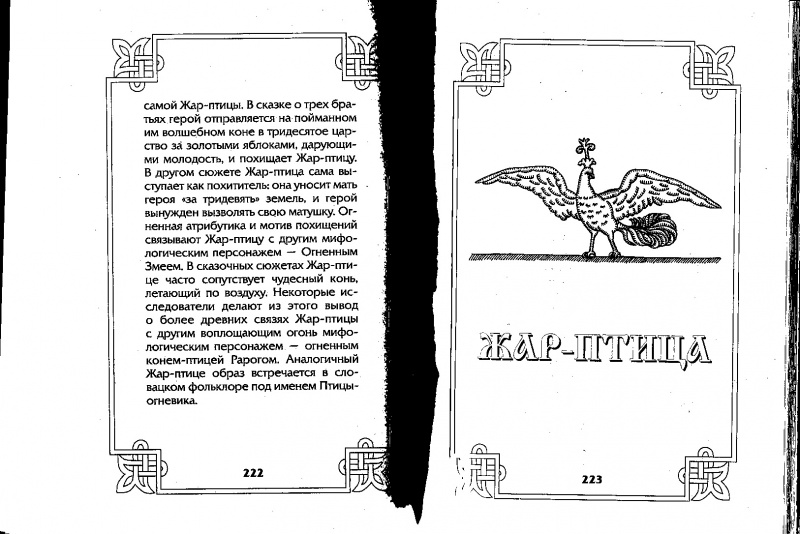 самой Жар-птицы. В сказке о трех братьях герой отправляется на пойманном им волшебном коне в тридесятое царство за золотыми яблоками, дарующими молодость, и похищает Жар-птицу. В другом сюжете Жар-птица сама выступает как похититель: она уносит мать героя «за тридевять» земель, и герой вынужден вызволять свою матушку. Огненная атрибутика и мотив похищений связывают Жар-птицу с другим мифологическим персонажем — Огненным Змеем. В сказочных сюжетах Жар-птице часто сопутствует чудесный конь, летающий по воздуху. Некоторые исследователи делают из этого вывод о более древних связях Жар-птицы с другим воплощающим огонь мифологическим персонажем — огненным конем-птицей Рарогом. Аналогичный Жар-птице образ встречается в словацком фольклоре под именем Птицы-огневика.

222

ЖАР-ПТИЦА

223